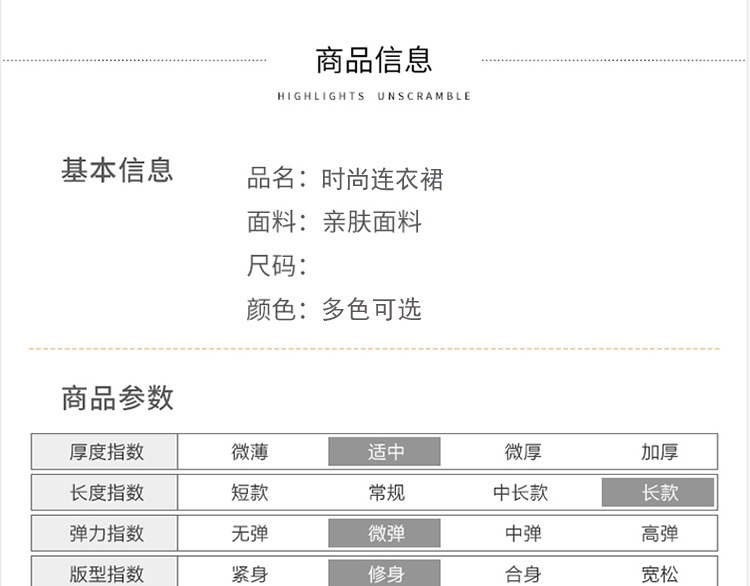 商品信息

HIGHLIGHTS UNSCRAMBLE

基本信息

品名：时尚连衣裙
面料：亲肤面料
尺码：
颜色：多色可选

商品参数

| 厚度指数 | 微薄 | 适中 | 微厚 | 加厚 |
|---|---|---|---|---|
| 长度指数 | 短款 | 常规 | 中长款 | 长款 |
| 弹力指数 | 无弹 | 微弹 | 中弹 | 高弹 |
| 版型指数 | 紧身 | 修身 | 合身 | 宽松 |